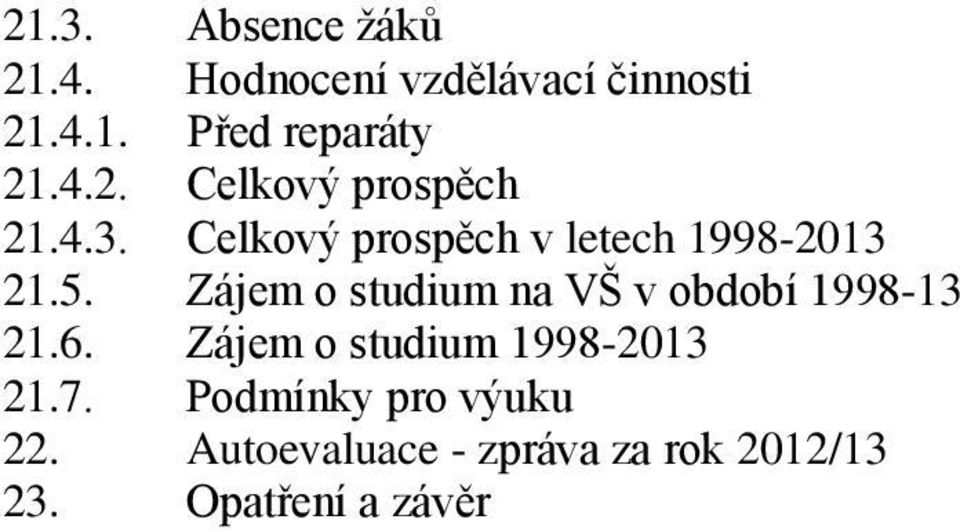 21.3. Absence žáků
21.4. Hodnocení vzdělávací činnosti
21.4.1. Před reparáty
21.4.2. Celkový prospěch
21.4.3. Celkový prospěch v letech 1998-2013
21.5. Zájem o studium na VŠ v období 1998-13
21.6. Zájem o studium 1998-2013
21.7. Podmínky pro výuku
22. Autoevaluace - zpráva za rok 2012/13
23. Opatření a závěr